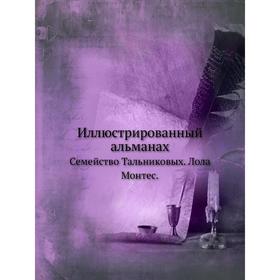 Иллюстрированный альманах

Семейство Тальниковых. Лола Монтес.